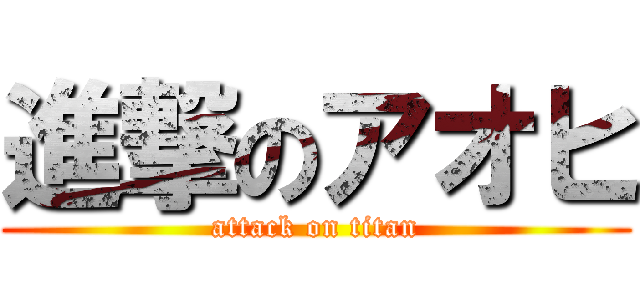 進撃のアオヒ
attack on titan